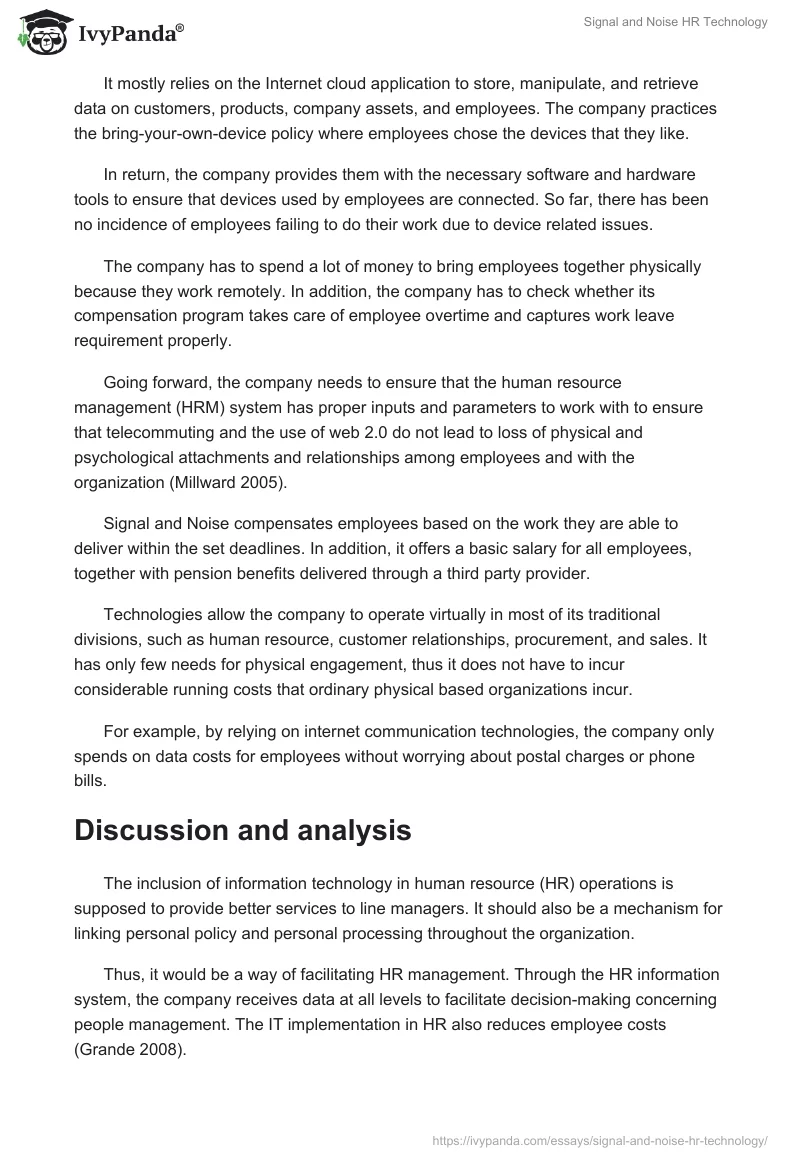 IvyPanda®

Signal and Noise HR Technology

It mostly relies on the Internet cloud application to store, manipulate, and retrieve data on customers, products, company assets, and employees. The company practices the bring-your-own-device policy where employees chose the devices that they like.

In return, the company provides them with the necessary software and hardware tools to ensure that devices used by employees are connected. So far, there has been no incidence of employees failing to do their work due to device related issues.

The company has to spend a lot of money to bring employees together physically because they work remotely. In addition, the company has to check whether its compensation program takes care of employee overtime and captures work leave requirement properly.

Going forward, the company needs to ensure that the human resource management (HRM) system has proper inputs and parameters to work with to ensure that telecommuting and the use of web 2.0 do not lead to loss of physical and psychological attachments and relationships among employees and with the organization (Millward 2005).

Signal and Noise compensates employees based on the work they are able to deliver within the set deadlines. In addition, it offers a basic salary for all employees, together with pension benefits delivered through a third party provider.

Technologies allow the company to operate virtually in most of its traditional divisions, such as human resource, customer relationships, procurement, and sales. It has only few needs for physical engagement, thus it does not have to incur considerable running costs that ordinary physical based organizations incur.

For example, by relying on internet communication technologies, the company only spends on data costs for employees without worrying about postal charges or phone bills.

Discussion and analysis

The inclusion of information technology in human resource (HR) operations is supposed to provide better services to line managers. It should also be a mechanism for linking personal policy and personal processing throughout the organization.

Thus, it would be a way of facilitating HR management. Through the HR information system, the company receives data at all levels to facilitate decision-making concerning people management. The IT implementation in HR also reduces employee costs (Grande 2008).

https://ivypanda.com/essays/signal-and-noise-hr-technology/